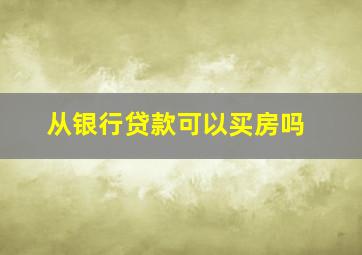 从银行贷款可以买房吗